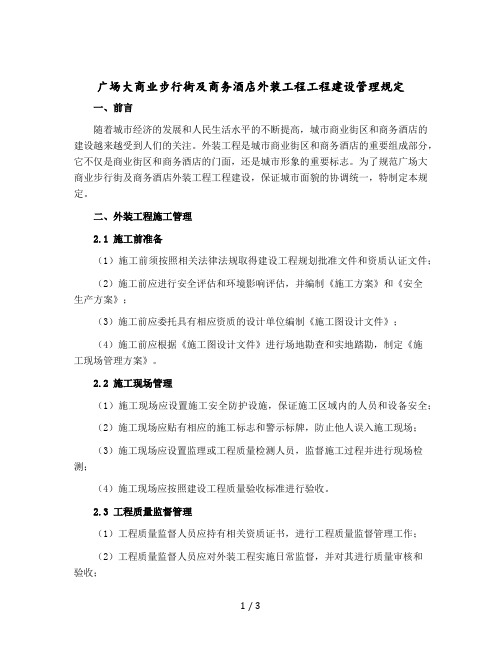 广场大商业步行街及商务酒店外装工程工程建设管理规定

一、前言

随着城市经济的发展和人民生活水平的不断提高，城市商业街区和商务酒店的建设越来越受到人们的关注。外装工程是城市商业街区和商务酒店的重要组成部分，它不仅是商业街区和商务酒店的门面，还是城市形象的重要标志。为了规范广场大商业步行街及商务酒店外装工程工程建设，保证城市面貌的协调统一，特制定本规定。

二、外装工程施工管理

2.1 施工前准备

（1）施工前须按照相关法律法规取得建设工程规划批准文件和资质认证文件；

（2）施工前应进行安全评估和环境影响评估，并编制《施工方案》和《安全生产方案》；

（3）施工前应委托具有相应资质的设计单位编制《施工图设计文件》；

（4）施工前应根据《施工图设计文件》进行场地勘查和实地踏勘，制定《施工现场管理方案》。

2.2 施工现场管理

（1）施工现场应设置施工安全防护设施，保证施工区域内的人员和设备安全；

（2）施工现场应贴有相应的施工标志和警示标牌，防止他人误入施工现场；

（3）施工现场应设置监理或工程质量检测人员，监督施工过程并进行现场检测；

（4）施工现场应按照建设工程质量验收标准进行验收。

2.3 工程质量监督管理

（1）工程质量监督人员应持有相关资质证书，进行工程质量监督管理工作；

（2）工程质量监督人员应对外装工程实施日常监督，并对其进行质量审核和验收；

1 / 3